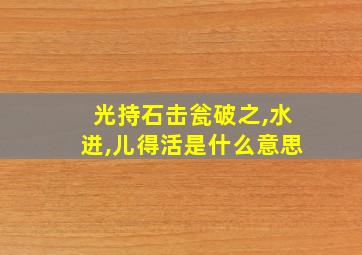 光持石击瓮破之,水进,儿得活是什么意思